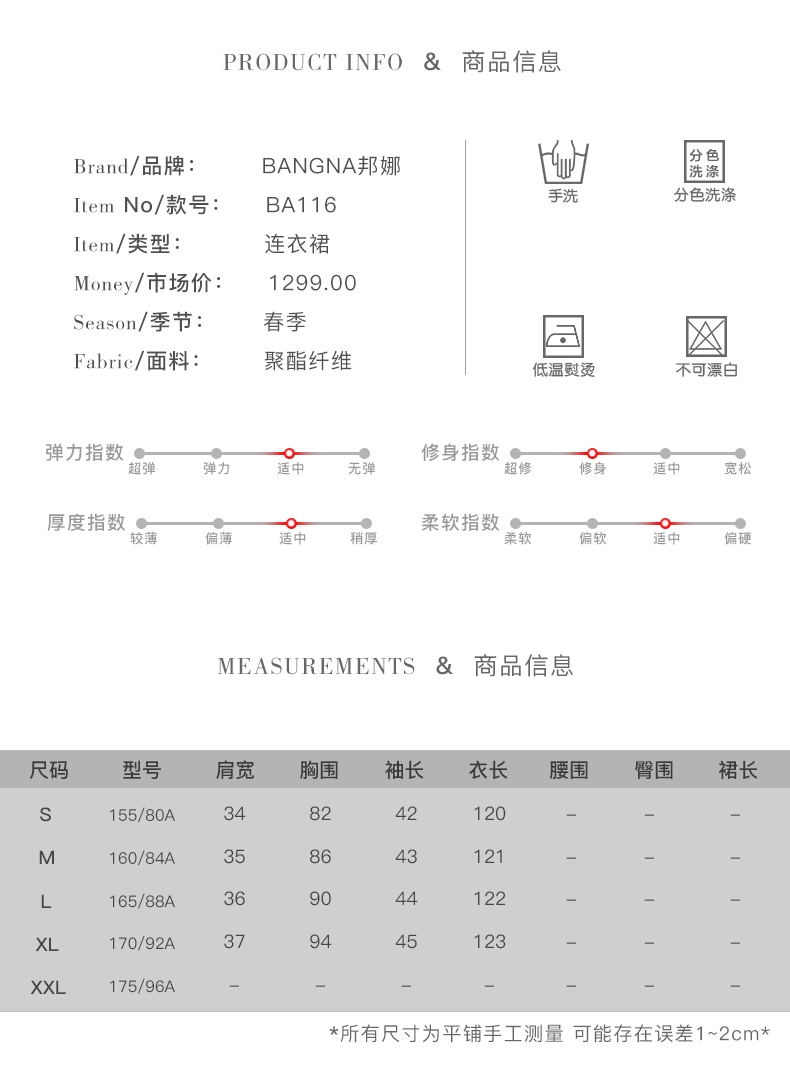 PRODUCT INFO & 商品信息

Brand/品牌： BANGNA邦娜
Item No/款号： BA116
Item/类型： 连衣裙
Money/市场价： 1299.00
Season/季节： 春季
Fabric/面料： 聚酯纤维

手洗
分色洗涤
分色洗涤
低温熨烫
不可漂白

弹力指数 超弹 弹力 适中 无弹
修身指数 超修 修身 适中 宽松
厚度指数 较薄 偏薄 适中 稍厚
柔软指数 柔软 偏软 适中 偏硬

MEASUREMENTS & 商品信息

| 尺码 | 型号 | 肩宽 | 胸围 | 袖长 | 衣长 | 腰围 | 臀围 | 裙长 |
|---|---|---|---|---|---|---|---|---|
| S | 155/80A | 34 | 82 | 42 | 120 | – | – | – |
| M | 160/84A | 35 | 86 | 43 | 121 | – | – | – |
| L | 165/88A | 36 | 90 | 44 | 122 | – | – | – |
| XL | 170/92A | 37 | 94 | 45 | 123 | – | – | – |
| XXL | 175/96A | – | – | – | – | – | – | – |

*所有尺寸为平铺手工测量 可能存在误差1~2cm*